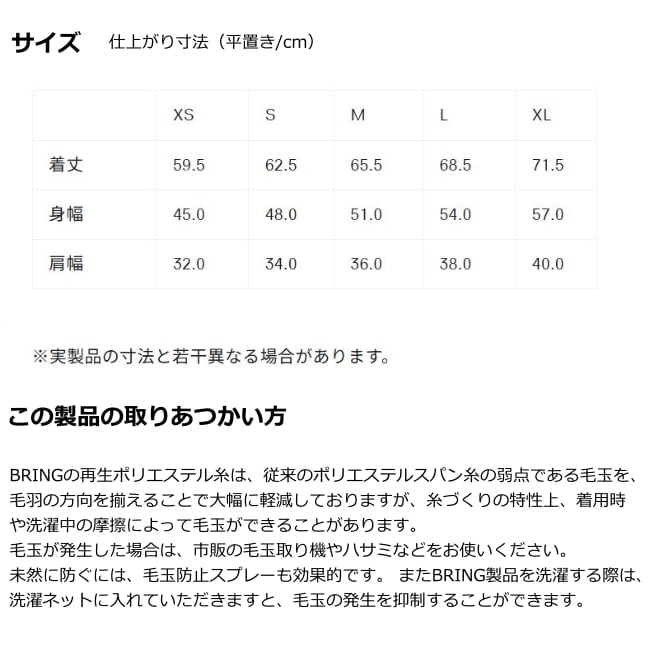 サイズ　仕上がり寸法（平置き/cm）

|  | XS | S | M | L | XL |
|---|---|---|---|---|---|
| 着丈 | 59.5 | 62.5 | 65.5 | 68.5 | 71.5 |
| 身幅 | 45.0 | 48.0 | 51.0 | 54.0 | 57.0 |
| 肩幅 | 32.0 | 34.0 | 36.0 | 38.0 | 40.0 |

※実製品の寸法と若干異なる場合があります。

この製品の取りあつかい方

BRINGの再生ポリエステル糸は、従来のポリエステルスパン糸の弱点である毛玉を、毛羽の方向を揃えることで大幅に軽減しておりますが、糸づくりの特性上、着用時や洗濯中の摩擦によって毛玉ができることがあります。
毛玉が発生した場合は、市販の毛玉取り機やハサミなどをお使いください。
未然に防ぐには、毛玉防止スプレーも効果的です。 またBRING製品を洗濯する際は、洗濯ネットに入れていただきますと、毛玉の発生を抑制することができます。